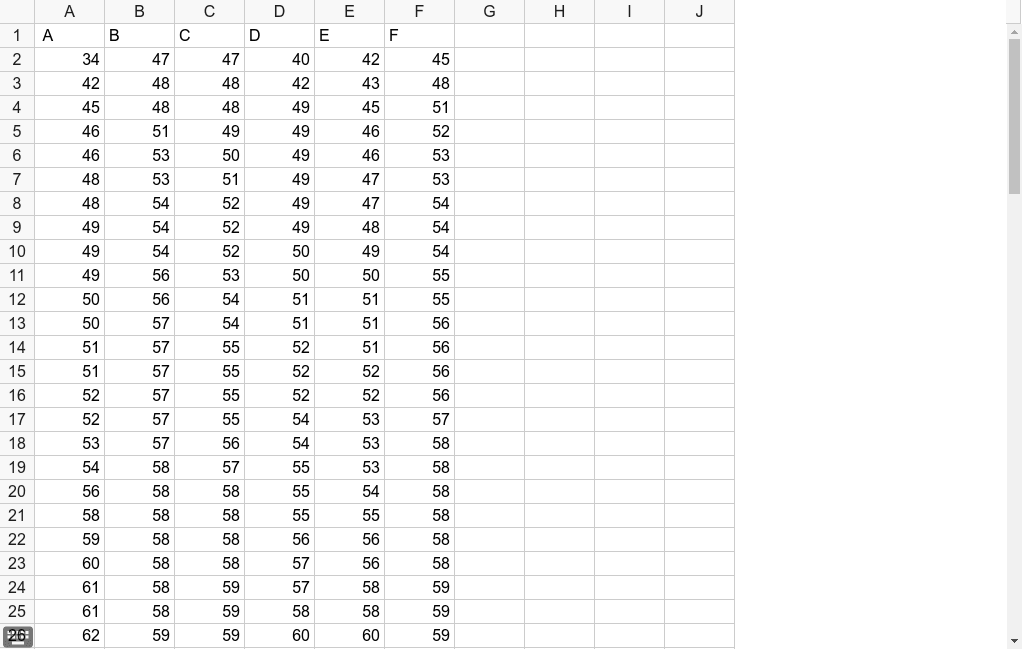 |  | A | B | C | D | E | F | G | H | I | J |
|---|---|---|---|---|---|---|---|---|---|---|
| 1 | A | B | C | D | E | F |  |  |  |  |
| 2 | 34 | 47 | 47 | 40 | 42 | 45 |  |  |  |  |
| 3 | 42 | 48 | 48 | 42 | 43 | 48 |  |  |  |  |
| 4 | 45 | 48 | 48 | 49 | 45 | 51 |  |  |  |  |
| 5 | 46 | 51 | 49 | 49 | 46 | 52 |  |  |  |  |
| 6 | 46 | 53 | 50 | 49 | 46 | 53 |  |  |  |  |
| 7 | 48 | 53 | 51 | 49 | 47 | 53 |  |  |  |  |
| 8 | 48 | 54 | 52 | 49 | 47 | 54 |  |  |  |  |
| 9 | 49 | 54 | 52 | 49 | 48 | 54 |  |  |  |  |
| 10 | 49 | 54 | 52 | 50 | 49 | 54 |  |  |  |  |
| 11 | 49 | 56 | 53 | 50 | 50 | 55 |  |  |  |  |
| 12 | 50 | 56 | 54 | 51 | 51 | 55 |  |  |  |  |
| 13 | 50 | 57 | 54 | 51 | 51 | 56 |  |  |  |  |
| 14 | 51 | 57 | 55 | 52 | 51 | 56 |  |  |  |  |
| 15 | 51 | 57 | 55 | 52 | 52 | 56 |  |  |  |  |
| 16 | 52 | 57 | 55 | 52 | 52 | 56 |  |  |  |  |
| 17 | 52 | 57 | 55 | 54 | 53 | 57 |  |  |  |  |
| 18 | 53 | 57 | 56 | 54 | 53 | 58 |  |  |  |  |
| 19 | 54 | 58 | 57 | 55 | 53 | 58 |  |  |  |  |
| 20 | 56 | 58 | 58 | 55 | 54 | 58 |  |  |  |  |
| 21 | 58 | 58 | 58 | 55 | 55 | 58 |  |  |  |  |
| 22 | 59 | 58 | 58 | 56 | 56 | 58 |  |  |  |  |
| 23 | 60 | 58 | 58 | 57 | 56 | 58 |  |  |  |  |
| 24 | 61 | 58 | 59 | 57 | 58 | 59 |  |  |  |  |
| 25 | 61 | 58 | 59 | 58 | 58 | 59 |  |  |  |  |
| 26 | 62 | 59 | 59 | 60 | 60 | 59 |  |  |  |  |